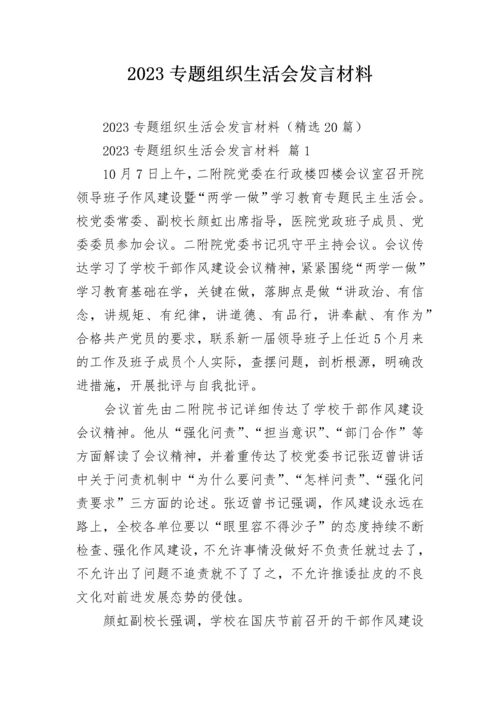 2023 专题组织生活会发言材料

2023 专题组织生活会发言材料（精选 20 篇）

2023 专题组织生活会发言材料 篇 1

10 月 7 日上午，二附院党委在行政楼四楼会议室召开院领导班子作风建设暨“两学一做”学习教育专题民主生活会。校党委常委、副校长颜虹出席指导，医院党政班子成员、党委委员参加会议。二附院党委书记巩守平主持会议。会议传达学习了学校干部作风建设会议精神，紧紧围绕“两学一做”学习教育基础在学，关键在做，落脚点是做“讲政治、有信念，讲规矩、有纪律，讲道德、有品行，讲奉献、有作为”合格共产党员的要求，联系新一届领导班子上任近 5 个月来的工作及班子成员个人实际，查摆问题，剖析根源，明确改进措施，开展批评与自我批评。

会议首先由二附院书记详细传达了学校干部作风建设会议精神。他从“强化问责”、“担当意识”、“部门合作”等方面解读了会议精神，并着重传达了校党委书记张迈曾讲话中关于问责机制中“为什么要问责”、“怎样问责”、“强化问责要求”三方面的论述。张迈曾书记强调，作风建设永远在路上，全校各单位要以“眼里容不得沙子”的态度持续不断检查、强化作风建设，不允许事情没做好不负责任就过去了，不允许出了问题不追责就不了了之，不允许推诿扯皮的不良文化对前进发展态势的侵蚀。

颜虹副校长强调，学校在国庆节前召开的干部作风建设